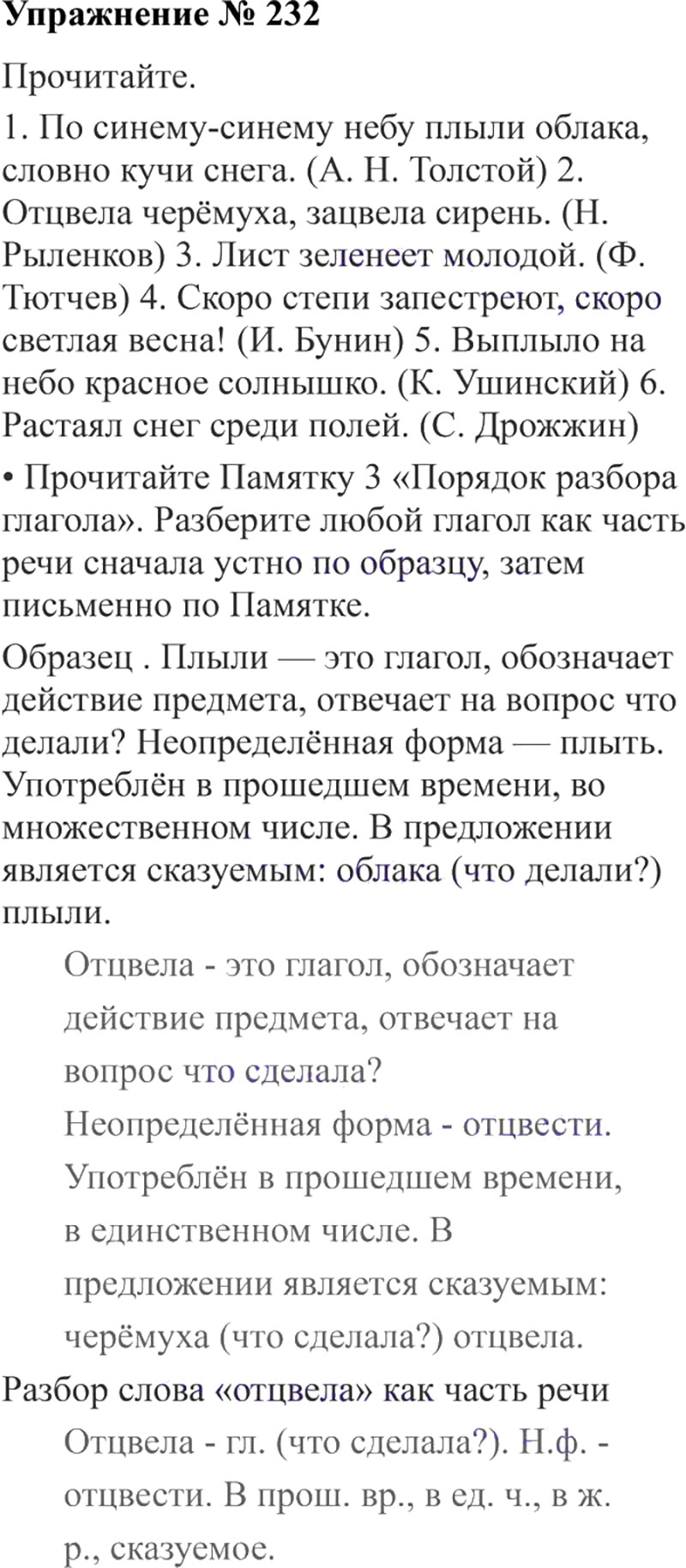 Упражнение № 232

Прочитайте.

1. По синему-синему небу плыли облака, словно кучи снега. (А. Н. Толстой) 2. Отцвела черёмуха, зацвела сирень. (Н. Рыленков) 3. Лист зеленеет молодой. (Ф. Тютчев) 4. Скоро степи запестреют, скоро светлая весна! (И. Бунин) 5. Выплыло на небо красное солнышко. (К. Ушинский) 6. Растаял снег среди полей. (С. Дрожжин)

• Прочитайте Памятку 3 «Порядок разбора глагола». Разберите любой глагол как часть речи сначала устно по образцу, затем письменно по Памятке.

Образец . Плыли — это глагол, обозначает действие предмета, отвечает на вопрос что делали? Неопределённая форма — плыть. Употреблён в прошедшем времени, во множественном числе. В предложении является сказуемым: облака (что делали?) плыли.

Отцвела - это глагол, обозначает действие предмета, отвечает на вопрос что сделала? Неопределённая форма - отцвести. Употреблён в прошедшем времени, в единственном числе. В предложении является сказуемым: черёмуха (что сделала?) отцвела.

Разбор слова «отцвела» как часть речи

Отцвела - гл. (что сделала?). Н.ф. - отцвести. В прош. вр., в ед. ч., в ж. р., сказуемое.